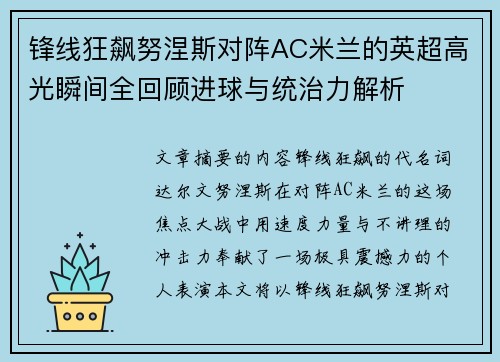 锋线狂飙努涅斯对阵AC米兰的英超高光瞬间全回顾进球与统治力解析

文章摘要的内容锋线狂飙的代名词达尔文努涅斯在对阵AC米兰的这场焦点大战中用速度力量与不讲理的冲击力奉献了一场极具震撼力的个人表演本文将以锋线狂飙努涅斯对